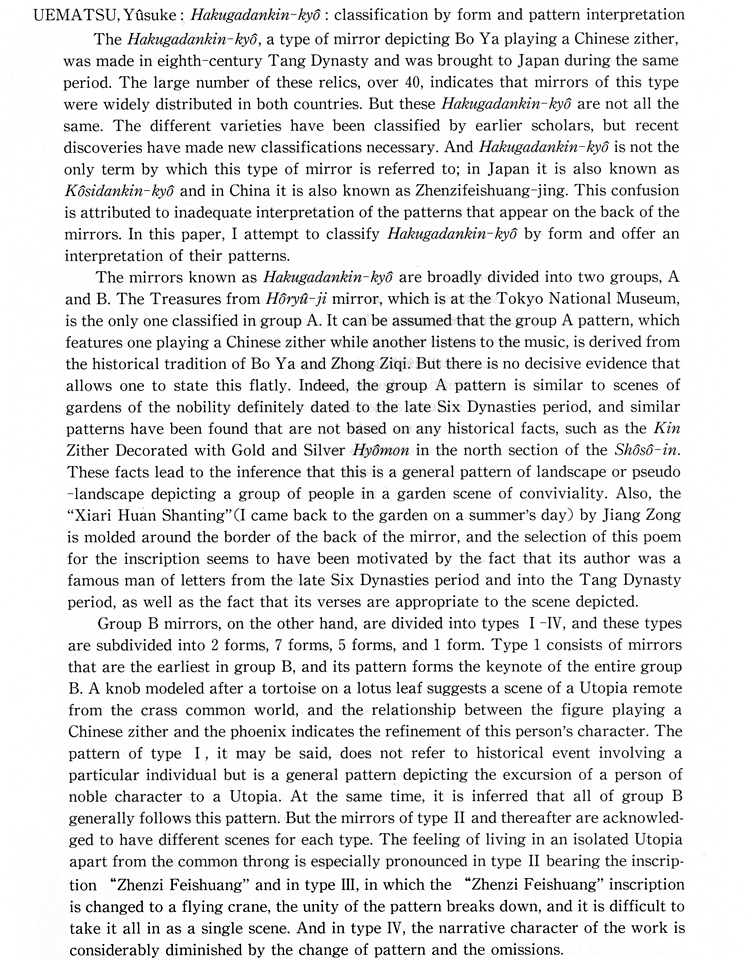 UEMATSU, Yûsuke : Hakugadankin-kyô : classification by form and pattern interpretation

The Hakugadankin-kyô, a type of mirror depicting Bo Ya playing a Chinese zither, was made in eighth-century Tang Dynasty and was brought to Japan during the same period. The large number of these relics, over 40, indicates that mirrors of this type were widely distributed in both countries. But these Hakugadankin-kyô are not all the same. The different varieties have been classified by earlier scholars, but recent discoveries have made new classifications necessary. And Hakugadankin-kyô is not the only term by which this type of mirror is referred to; in Japan it is also known as Kôsidankin-kyô and in China it is also known as Zhenzifeishuang-jing. This confusion is attributed to inadequate interpretation of the patterns that appear on the back of the mirrors. In this paper, I attempt to classify Hakugadankin-kyô by form and offer an interpretation of their patterns.

The mirrors known as Hakugadankin-kyô are broadly divided into two groups, A and B. The Treasures from Hôryû-ji mirror, which is at the Tokyo National Museum, is the only one classified in group A. It can be assumed that the group A pattern, which features one playing a Chinese zither while another listens to the music, is derived from the historical tradition of Bo Ya and Zhong Ziqi. But there is no decisive evidence that allows one to state this flatly. Indeed, the group A pattern is similar to scenes of gardens of the nobility definitely dated to the late Six Dynasties period, and similar patterns have been found that are not based on any historical facts, such as the Kin Zither Decorated with Gold and Silver Hyômon in the north section of the Shôsô-in. These facts lead to the inference that this is a general pattern of landscape or pseudo-landscape depicting a group of people in a garden scene of conviviality. Also, the "Xiari Huan Shanting"(I came back to the garden on a summer's day) by Jiang Zong is molded around the border of the back of the mirror, and the selection of this poem for the inscription seems to have been motivated by the fact that its author was a famous man of letters from the late Six Dynasties period and into the Tang Dynasty period, as well as the fact that its verses are appropriate to the scene depicted.

Group B mirrors, on the other hand, are divided into types I-IV, and these types are subdivided into 2 forms, 7 forms, 5 forms, and 1 form. Type 1 consists of mirrors that are the earliest in group B, and its pattern forms the keynote of the entire group B. A knob modeled after a tortoise on a lotus leaf suggests a scene of a Utopia remote from the crass common world, and the relationship between the figure playing a Chinese zither and the phoenix indicates the refinement of this person's character. The pattern of type I, it may be said, does not refer to historical event involving a particular individual but is a general pattern depicting the excursion of a person of noble character to a Utopia. At the same time, it is inferred that all of group B generally follows this pattern. But the mirrors of type II and thereafter are acknowledged to have different scenes for each type. The feeling of living in an isolated Utopia apart from the common throng is especially pronounced in type II bearing the inscription "Zhenzi Feishuang" and in type III, in which the "Zhenzi Feishuang" inscription is changed to a flying crane, the unity of the pattern breaks down, and it is difficult to take it all in as a single scene. And in type IV, the narrative character of the work is considerably diminished by the change of pattern and the omissions.